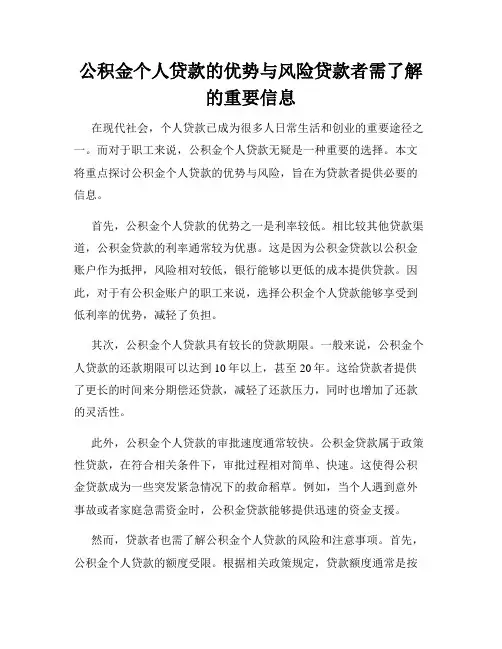 公积金个人贷款的优势与风险贷款者需了解的重要信息

在现代社会，个人贷款已成为很多人日常生活和创业的重要途径之一。而对于职工来说，公积金个人贷款无疑是一种重要的选择。本文将重点探讨公积金个人贷款的优势与风险，旨在为贷款者提供必要的信息。

首先，公积金个人贷款的优势之一是利率较低。相比较其他贷款渠道，公积金贷款的利率通常较为优惠。这是因为公积金贷款以公积金账户作为抵押，风险相对较低，银行能够以更低的成本提供贷款。因此，对于有公积金账户的职工来说，选择公积金个人贷款能够享受到低利率的优势，减轻了负担。

其次，公积金个人贷款具有较长的贷款期限。一般来说，公积金个人贷款的还款期限可以达到10年以上，甚至20年。这给贷款者提供了更长的时间来分期偿还贷款，减轻了还款压力，同时也增加了还款的灵活性。

此外，公积金个人贷款的审批速度通常较快。公积金贷款属于政策性贷款，在符合相关条件下，审批过程相对简单、快速。这使得公积金贷款成为一些突发紧急情况下的救命稻草。例如，当个人遇到意外事故或者家庭急需资金时，公积金贷款能够提供迅速的资金支援。

然而，贷款者也需了解公积金个人贷款的风险和注意事项。首先，公积金个人贷款的额度受限。根据相关政策规定，贷款额度通常是按